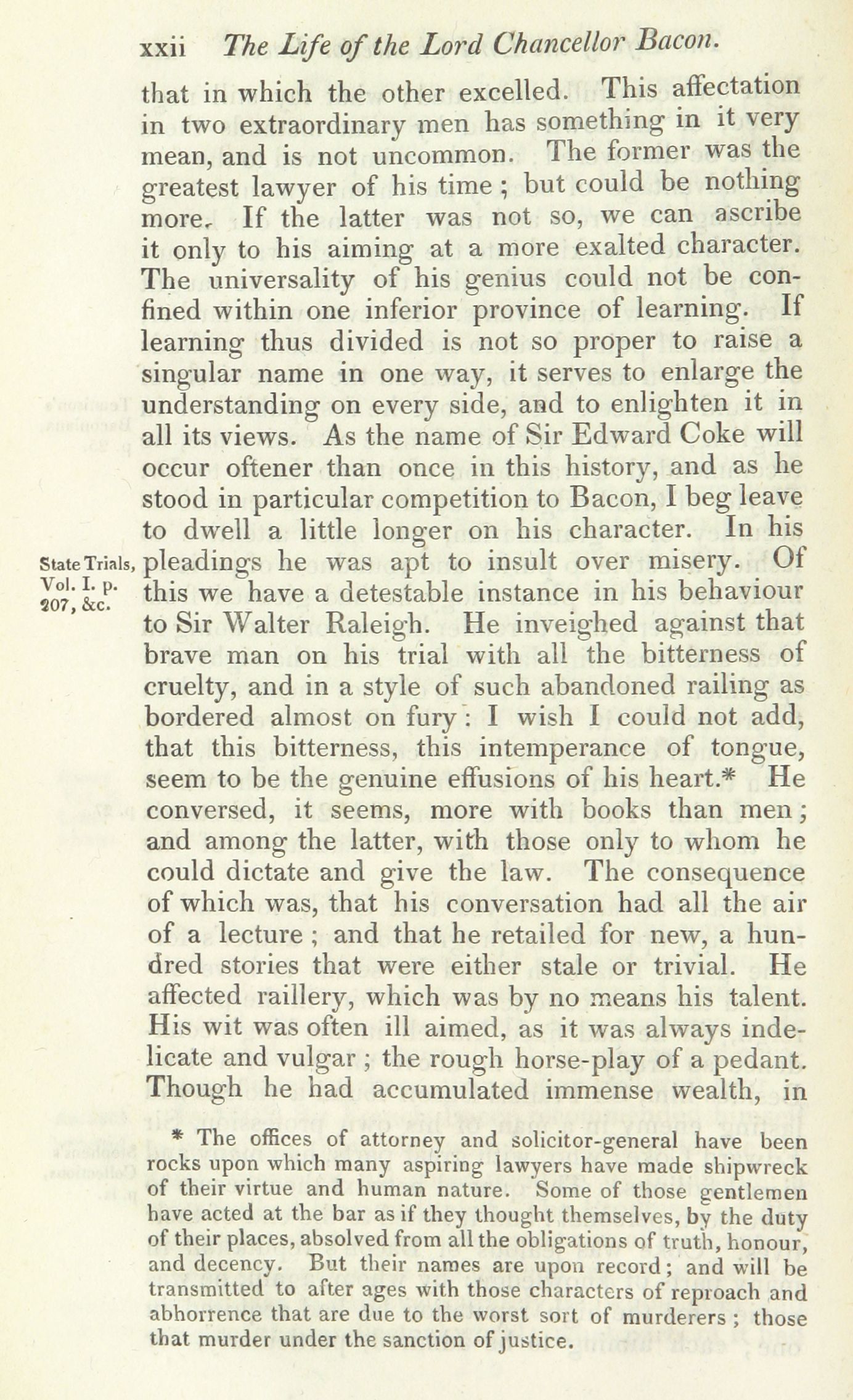 xxii The Life of the Lord Chancellor Bacon.

that in which the other excelled. This affectation in two extraordinary men has something in it very mean, and is not uncommon. The former was the greatest lawyer of his time; but could be nothing more. If the latter was not so, we can ascribe it only to his aiming at a more exalted character. The universality of his genius could not be confined within one inferior province of learning. If learning thus divided is not so proper to raise a singular name in one way, it serves to enlarge the understanding on every side, and to enlighten it in all its views. As the name of Sir Edward Coke will occur oftener than once in this history, and as he stood in particular competition to Bacon, I beg leave to dwell a little longer on his character. In his pleadings he was apt to insult over misery. Of this we have a detestable instance in his behaviour to Sir Walter Raleigh. He inveighed against that brave man on his trial with all the bitterness of cruelty, and in a style of such abandoned railing as bordered almost on fury: I wish I could not add, that this bitterness, this intemperance of tongue, seem to be the genuine effusions of his heart.* He conversed, it seems, more with books than men; and among the latter, with those only to whom he could dictate and give the law. The consequence of which was, that his conversation had all the air of a lecture; and that he retailed for new, a hundred stories that were either stale or trivial. He affected raillery, which was by no means his talent. His wit was often ill aimed, as it was always indelicate and vulgar; the rough horse-play of a pedant. Though he had accumulated immense wealth, in

State Trials, Vol. I. p. 207, &c.

* The offices of attorney and solicitor-general have been rocks upon which many aspiring lawyers have made shipwreck of their virtue and human nature. Some of those gentlemen have acted at the bar as if they thought themselves, by the duty of their places, absolved from all the obligations of truth, honour, and decency. But their names are upon record; and will be transmitted to after ages with those characters of reproach and abhorrence that are due to the worst sort of murderers; those that murder under the sanction of justice.